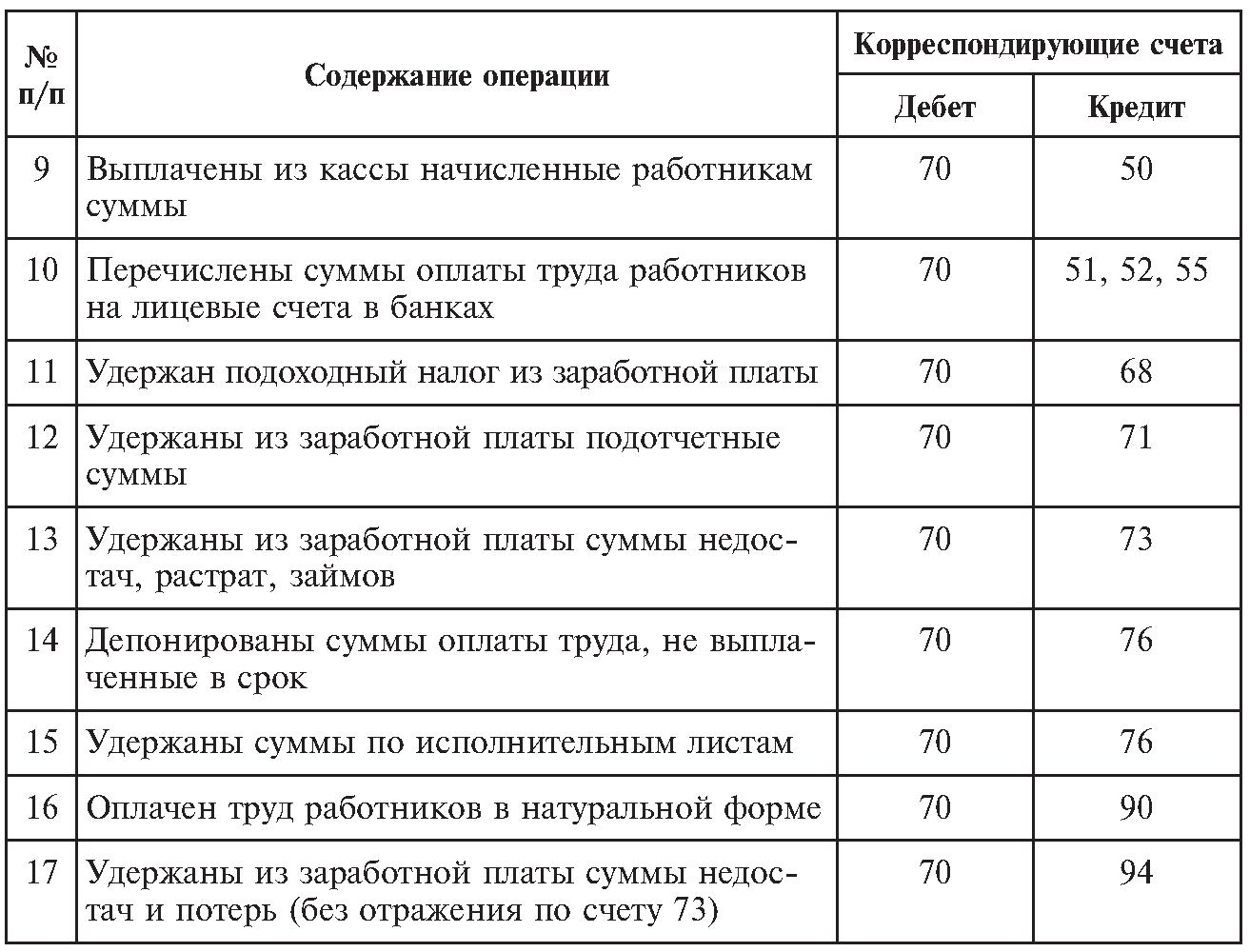 | № п/п | Содержание операции | Корреспондирующие счета Дебет | Корреспондирующие счета Кредит |
|---|---|---|---|
| 9 | Выплачены из кассы начисленные работникам суммы | 70 | 50 |
| 10 | Перечислены суммы оплаты труда работников на лицевые счета в банках | 70 | 51, 52, 55 |
| 11 | Удержан подоходный налог из заработной платы | 70 | 68 |
| 12 | Удержаны из заработной платы подотчетные суммы | 70 | 71 |
| 13 | Удержаны из заработной платы суммы недостач, растрат, займов | 70 | 73 |
| 14 | Депонированы суммы оплаты труда, не выплаченные в срок | 70 | 76 |
| 15 | Удержаны суммы по исполнительным листам | 70 | 76 |
| 16 | Оплачен труд работников в натуральной форме | 70 | 90 |
| 17 | Удержаны из заработной платы суммы недостач и потерь (без отражения по счету 73) | 70 | 94 |